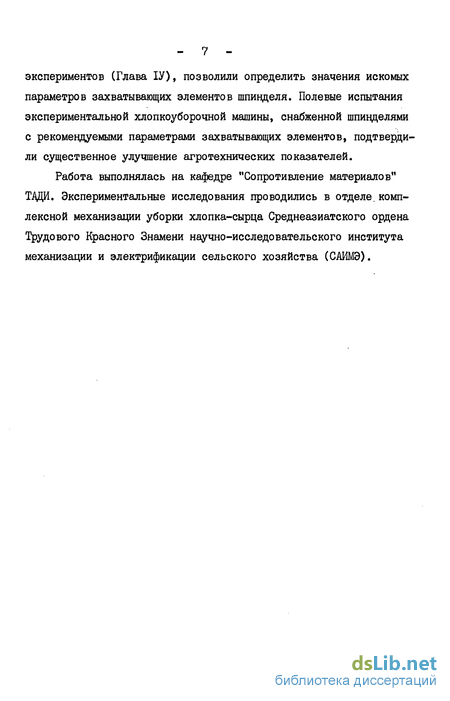 - 7 -

экспериментов (Глава IУ), позволили определить значения искомых параметров захватывающих элементов шпинделя. Полевые испытания экспериментальной хлопкоуборочной машины, снабженной шпинделями с рекомендуемыми параметрами захватывающих элементов, подтвердили существенное улучшение агротехнических показателей.

Работа выполнялась на кафедре "Сопротивление материалов" ТАДИ. Экспериментальные исследования проводились в отделе комплексной механизации уборки хлопка-сырца Среднеазиатского ордена Трудового Красного Знамени научно-исследовательского института механизации и электрификации сельского хозяйства (САИМЭ).

dsLib.net
библиотека диссертаций